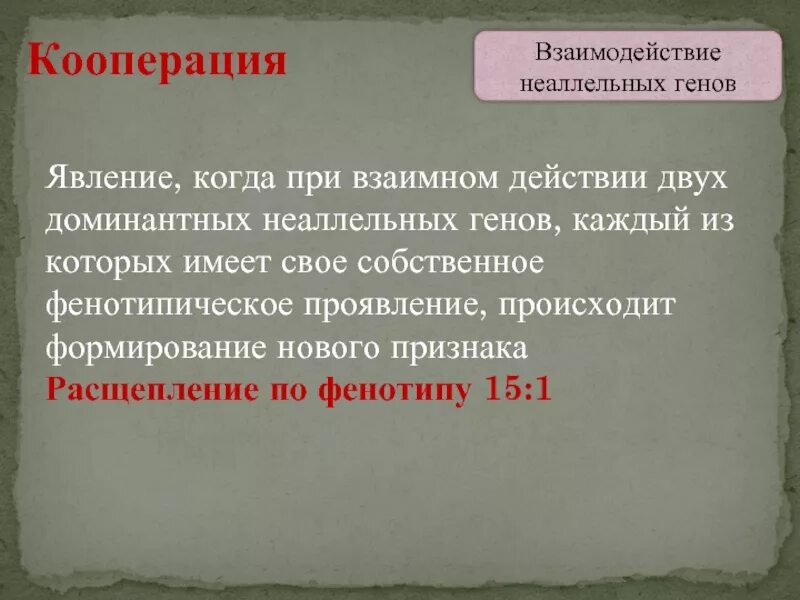 Кооперация

Взаимодействие неаллельных генов

Явление, когда при взаимном действии двух доминантных неаллельных генов, каждый из которых имеет свое собственное фенотипическое проявление, происходит формирование нового признака
Расщепление по фенотипу 15:1